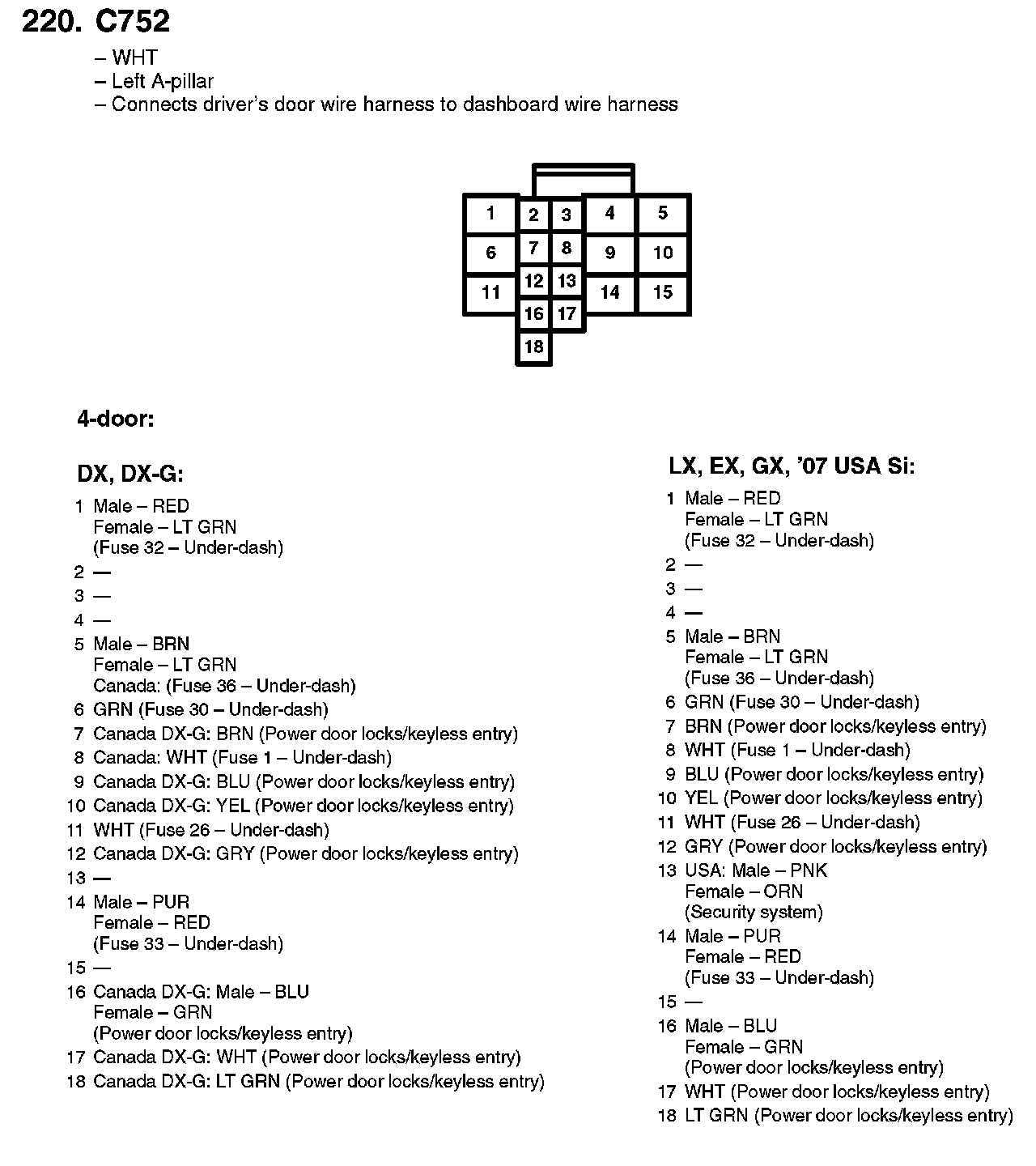 220. C752

– WHT
– Left A-pillar
– Connects driver's door wire harness to dashboard wire harness

1
2
3
4
5
6
7
8
9
10
11
12
13
14
15
16
17
18

4-door:

DX, DX-G:

1 Male – RED
Female – LT GRN
(Fuse 32 – Under-dash)
2 —
3 —
4 —
5 Male – BRN
Female – LT GRN
Canada: (Fuse 36 – Under-dash)
6 GRN (Fuse 30 – Under-dash)
7 Canada DX-G: BRN (Power door locks/keyless entry)
8 Canada: WHT (Fuse 1 – Under-dash)
9 Canada DX-G: BLU (Power door locks/keyless entry)
10 Canada DX-G: YEL (Power door locks/keyless entry)
11 WHT (Fuse 26 – Under-dash)
12 Canada DX-G: GRY (Power door locks/keyless entry)
13 —
14 Male – PUR
Female – RED
(Fuse 33 – Under-dash)
15 —
16 Canada DX-G: Male – BLU
Female – GRN
(Power door locks/keyless entry)
17 Canada DX-G: WHT (Power door locks/keyless entry)
18 Canada DX-G: LT GRN (Power door locks/keyless entry)

LX, EX, GX, '07 USA Si:

1 Male – RED
Female – LT GRN
(Fuse 32 – Under-dash)
2 —
3 —
4 —
5 Male – BRN
Female – LT GRN
(Fuse 36 – Under-dash)
6 GRN (Fuse 30 – Under-dash)
7 BRN (Power door locks/keyless entry)
8 WHT (Fuse 1 – Under-dash)
9 BLU (Power door locks/keyless entry)
10 YEL (Power door locks/keyless entry)
11 WHT (Fuse 26 – Under-dash)
12 GRY (Power door locks/keyless entry)
13 USA: Male – PNK
Female – ORN
(Security system)
14 Male – PUR
Female – RED
(Fuse 33 – Under-dash)
15 —
16 Male – BLU
Female – GRN
(Power door locks/keyless entry)
17 WHT (Power door locks/keyless entry)
18 LT GRN (Power door locks/keyless entry)